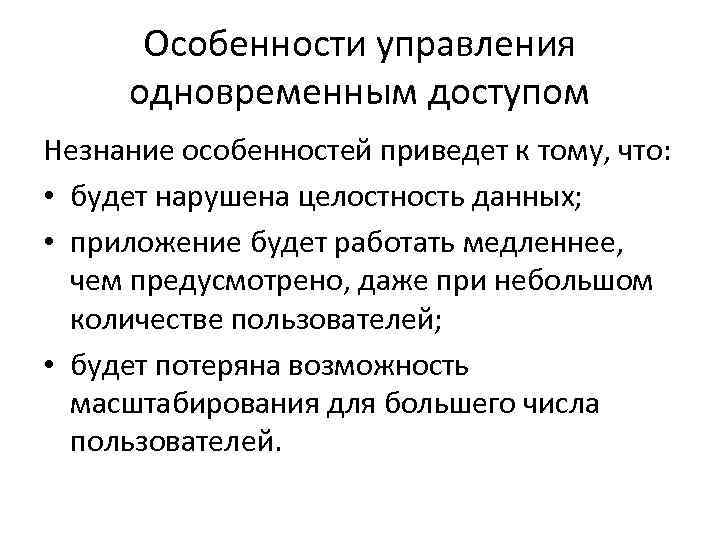 Особенности управления одновременным доступом

Незнание особенностей приведет к тому, что:

• будет нарушена целостность данных;

• приложение будет работать медленнее, чем предусмотрено, даже при небольшом количестве пользователей;

• будет потеряна возможность масштабирования для большего числа пользователей.